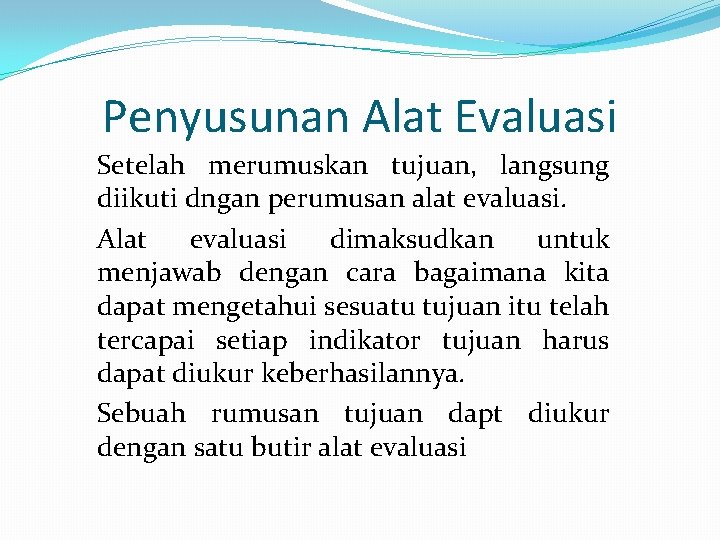 Penyusunan Alat Evaluasi

Setelah merumuskan tujuan, langsung diikuti dngan perumusan alat evaluasi.

Alat evaluasi dimaksudkan untuk menjawab dengan cara bagaimana kita dapat mengetahui sesuatu tujuan itu telah tercapai setiap indikator tujuan harus dapat diukur keberhasilannya.

Sebuah rumusan tujuan dapt diukur dengan satu butir alat evaluasi